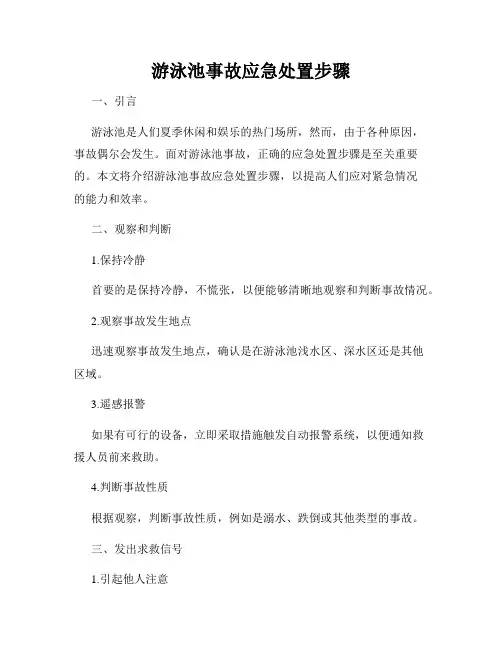 游泳池事故应急处置步骤

一、引言

游泳池是人们夏季休闲和娱乐的热门场所，然而，由于各种原因，事故偶尔会发生。面对游泳池事故，正确的应急处置步骤是至关重要的。本文将介绍游泳池事故应急处置步骤，以提高人们应对紧急情况的能力和效率。

二、观察和判断

1.保持冷静

首要的是保持冷静，不慌张，以便能够清晰地观察和判断事故情况。

2.观察事故发生地点

迅速观察事故发生地点，确认是在游泳池浅水区、深水区还是其他区域。

3.遥感报警

如果有可行的设备，立即采取措施触发自动报警系统，以便通知救援人员前来救助。

4.判断事故性质

根据观察，判断事故性质，例如是溺水、跌倒或其他类型的事故。

三、发出求救信号

1.引起他人注意